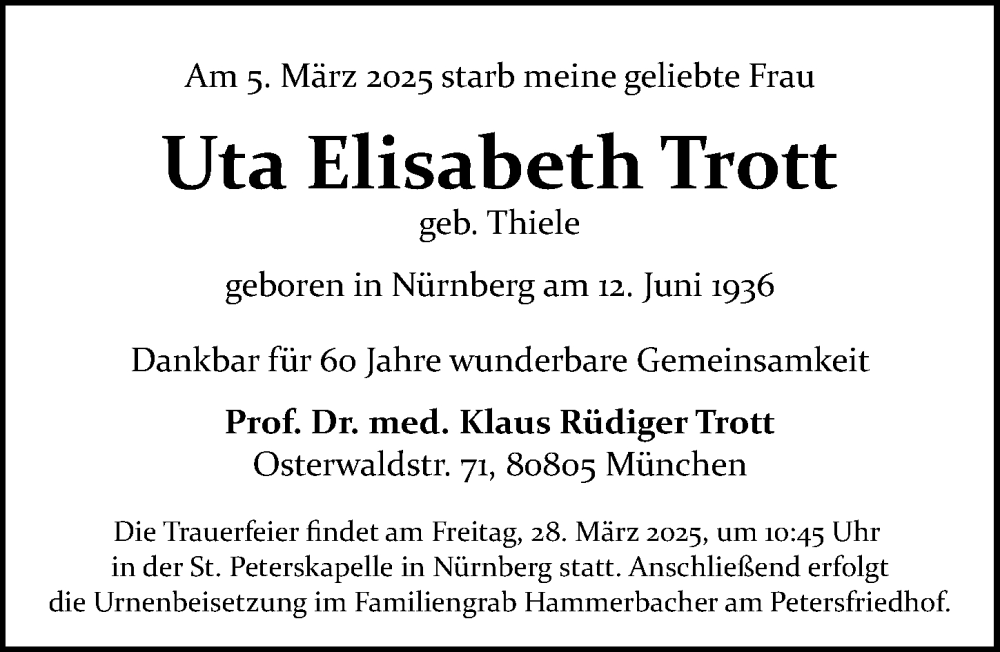 Am 5. März 2025 starb meine geliebte Frau

Uta Elisabeth Trott

geb. Thiele

geboren in Nürnberg am 12. Juni 1936

Dankbar für 60 Jahre wunderbare Gemeinsamkeit

Prof. Dr. med. Klaus Rüdiger Trott
Osterwaldstr. 71, 80805 München

Die Trauerfeier findet am Freitag, 28. März 2025, um 10:45 Uhr in der St. Peterskapelle in Nürnberg statt. Anschließend erfolgt die Urnenbeisetzung im Familiengrab Hammerbacher am Petersfriedhof.